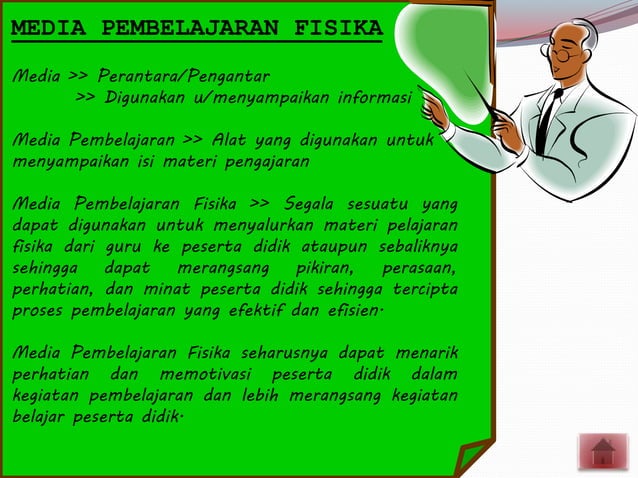 MEDIA PEMBELAJARAN FISIKA

Media >> Perantara/Pengantar
>> Digunakan u/menyampaikan informasi

Media Pembelajaran >> Alat yang digunakan untuk menyampaikan isi materi pengajaran

Media Pembelajaran Fisika >> Segala sesuatu yang dapat digunakan untuk menyalurkan materi pelajaran fisika dari guru ke peserta didik ataupun sebaliknya sehingga dapat merangsang pikiran, perasaan, perhatian, dan minat peserta didik sehingga tercipta proses pembelajaran yang efektif dan efisien.

Media Pembelajaran Fisika seharusnya dapat menarik perhatian dan memotivasi peserta didik dalam kegiatan pembelajaran dan lebih merangsang kegiatan belajar peserta didik.